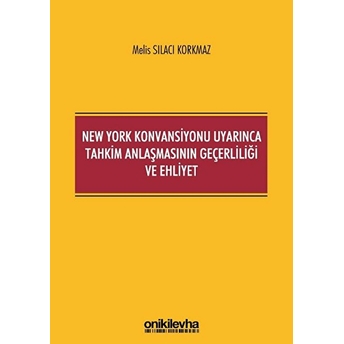 Melis SILACI KORKMAZ

NEW YORK KONVANSİYONU UYARINCA TAHKİM ANLAŞMASININ GEÇERLİLİĞİ VE EHLİYET

onikilevha